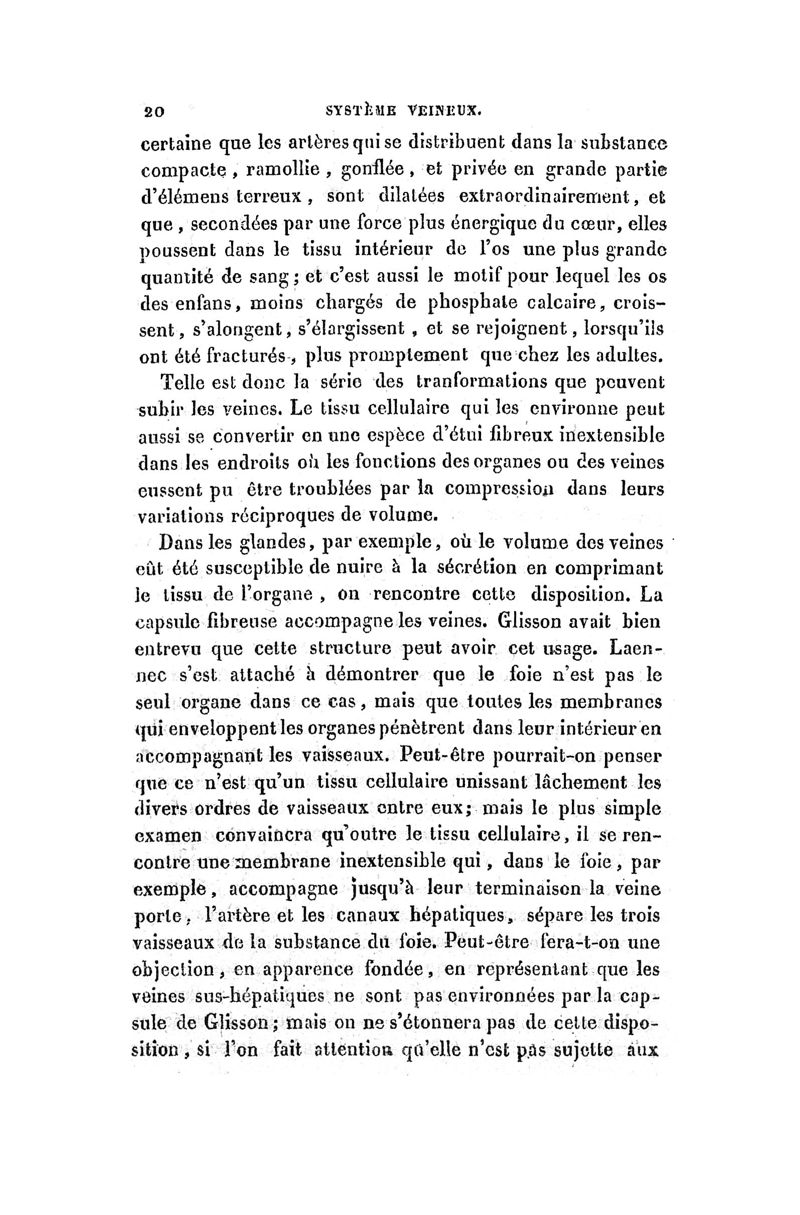 20 SYSTÈME VEINEUX.

certaine que les artères qui se distribuent dans la substance compacte, ramollie, gonflée, et privée en grande partie d'élémens terreux, sont dilatées extraordinairement, et que, secondées par une force plus énergique du cœur, elles poussent dans le tissu intérieur de l'os une plus grande quantité de sang; et c'est aussi le motif pour lequel les os des enfans, moins chargés de phosphate calcaire, croissent, s'alongent, s'élargissent, et se rejoignent, lorsqu'ils ont été fracturés, plus promptement que chez les adultes.

Telle est donc la série des tranformations que peuvent subir les veines. Le tissu cellulaire qui les environne peut aussi se convertir en une espèce d'étui fibreux inextensible dans les endroits où les fonctions des organes ou des veines eussent pu être troublées par la compression dans leurs variations réciproques de volume.

Dans les glandes, par exemple, où le volume des veines eût été susceptible de nuire à la sécrétion en comprimant le tissu de l'organe, on rencontre cette disposition. La capsule fibreuse accompagne les veines. Glisson avait bien entrevu que cette structure peut avoir cet usage. Laennec s'est attaché à démontrer que le foie n'est pas le seul organe dans ce cas, mais que toutes les membranes qui enveloppent les organes pénètrent dans leur intérieur en accompagnant les vaisseaux. Peut-être pourrait-on penser que ce n'est qu'un tissu cellulaire unissant lâchement les divers ordres de vaisseaux entre eux; mais le plus simple examen convaincra qu'outre le tissu cellulaire, il se rencontre une membrane inextensible qui, dans le foie, par exemple, accompagne jusqu'à leur terminaison la veine porte, l'artère et les canaux hépatiques, sépare les trois vaisseaux de la substance du foie. Peut-être fera-t-on une objection, en apparence fondée, en représentant que les veines sus-hépatiques ne sont pas environnées par la capsule de Glisson; mais on ne s'étonnera pas de cette disposition, si l'on fait attention qu'elle n'est pas sujette aux